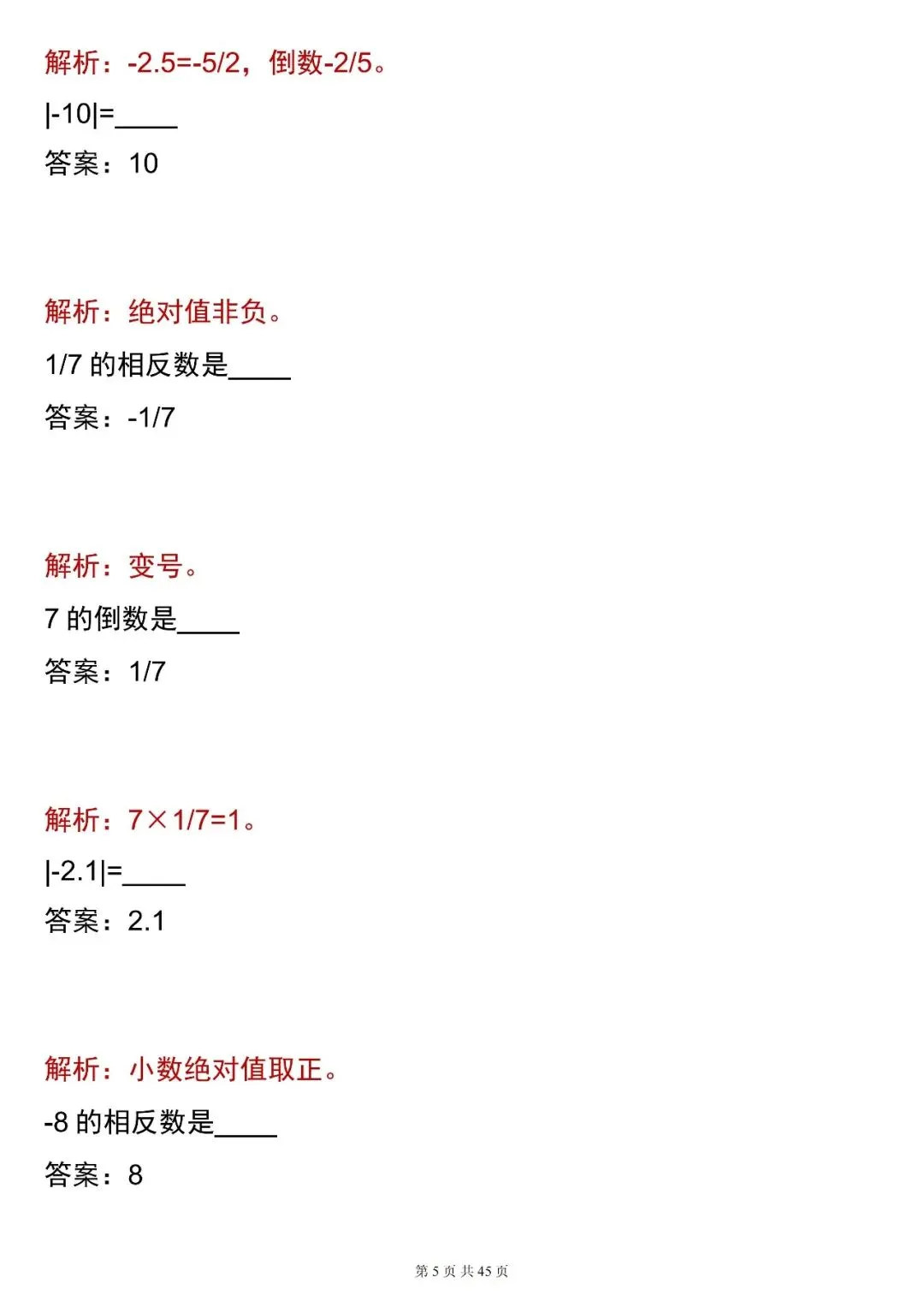 解析：-2.5=-5/2，倒数-2/5。

|-10|=____

答案：10

解析：绝对值非负。

1/7 的相反数是____

答案：-1/7

解析：变号。

7 的倒数是____

答案：1/7

解析：7×1/7=1。

|-2.1|=____

答案：2.1

解析：小数绝对值取正。

-8 的相反数是____

答案：8

第 5 页 共 45 页